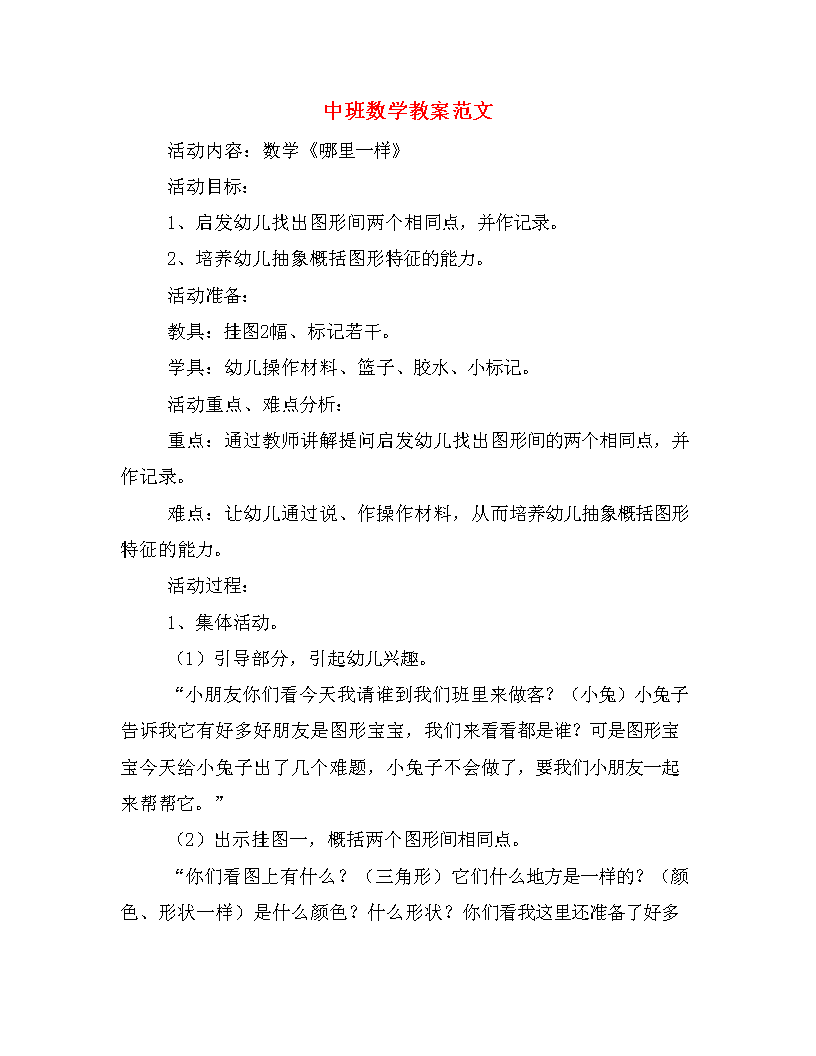 中班数学教案范文

活动内容：数学《哪里一样》

活动目标：

1、启发幼儿找出图形间两个相同点，并作记录。

2、培养幼儿抽象概括图形特征的能力。

活动准备：

教具：挂图2幅、标记若干。

学具：幼儿操作材料、篮子、胶水、小标记。

活动重点、难点分析：

重点：通过教师讲解提问启发幼儿找出图形间的两个相同点，并作记录。

难点：让幼儿通过说、作操作材料，从而培养幼儿抽象概括图形特征的能力。

活动过程：

1、集体活动。

（1）引导部分，引起幼儿兴趣。

“小朋友你们看今天我请谁到我们班里来做客？（小兔）小兔子告诉我它有好多好朋友是图形宝宝，我们来看看都是谁？可是图形宝宝今天给小兔子出了几个难题，小兔子不会做了，要我们小朋友一起来帮帮它。”

（2）出示挂图一，概括两个图形间相同点。

“你们看图上有什么？（三角形）它们什么地方是一样的？（颜色、形状一样）是什么颜色？什么形状？你们看我这里还准备了好多